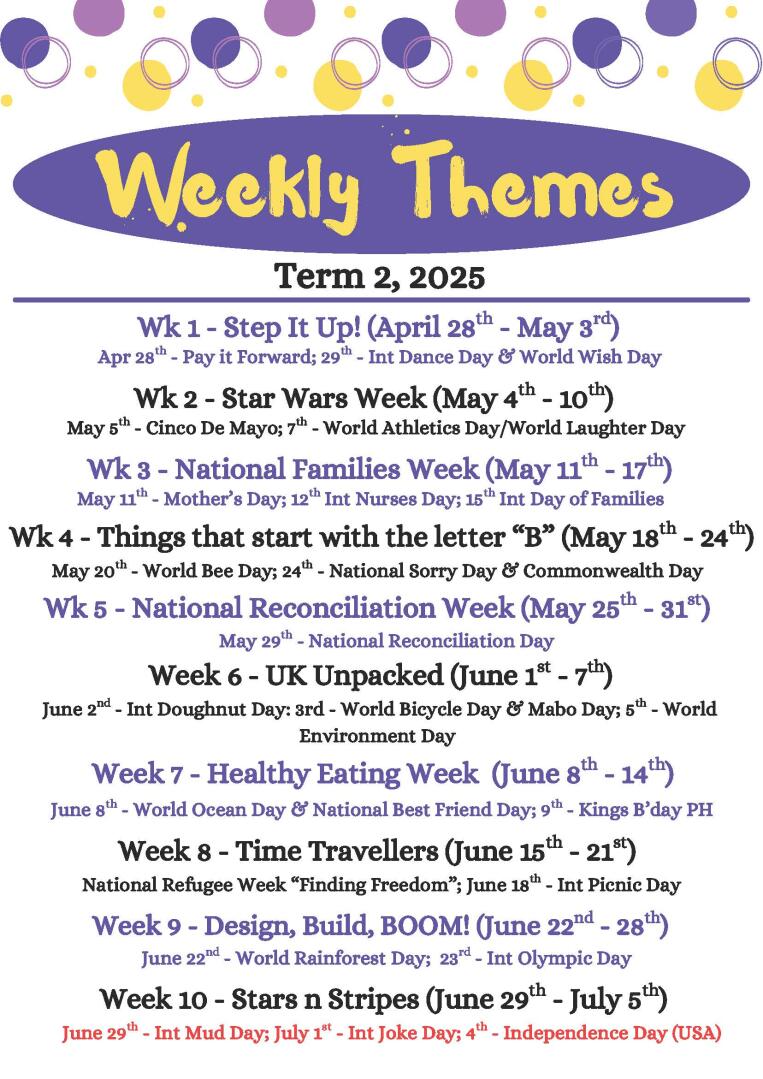 Weekly Themes

Term 2, 2025

Wk 1 - Step It Up! (April 28$^{th}$ - May 3$^{rd}$)
Apr 28$^{th}$ - Pay it Forward; 29$^{th}$ - Int Dance Day & World Wish Day

Wk 2 - Star Wars Week (May 4$^{th}$ - 10$^{th}$)
May 5$^{th}$ - Cinco De Mayo; 7$^{th}$ - World Athletics Day/World Laughter Day

Wk 3 - National Families Week (May 11$^{th}$ - 17$^{th}$)
May 11$^{th}$ - Mother's Day; 12$^{th}$ Int Nurses Day; 15$^{th}$ Int Day of Families

Wk 4 - Things that start with the letter "B" (May 18$^{th}$ - 24$^{th}$)
May 20$^{th}$ - World Bee Day; 24$^{th}$ - National Sorry Day & Commonwealth Day

Wk 5 - National Reconciliation Week (May 25$^{th}$ - 31$^{st}$)
May 29$^{th}$ - National Reconciliation Day

Week 6 - UK Unpacked (June 1$^{st}$ - 7$^{th}$)
June 2$^{nd}$ - Int Doughnut Day: 3rd - World Bicycle Day & Mabo Day; 5$^{th}$ - World Environment Day

Week 7 - Healthy Eating Week (June 8$^{th}$ - 14$^{th}$)
June 8$^{th}$ - World Ocean Day & National Best Friend Day; 9$^{th}$ - Kings B'day PH

Week 8 - Time Travellers (June 15$^{th}$ - 21$^{st}$)
National Refugee Week "Finding Freedom"; June 18$^{th}$ - Int Picnic Day

Week 9 - Design, Build, BOOM! (June 22$^{nd}$ - 28$^{th}$)
June 22$^{nd}$ - World Rainforest Day; 23$^{rd}$ - Int Olympic Day

Week 10 - Stars n Stripes (June 29$^{th}$ - July 5$^{th}$)
June 29$^{th}$ - Int Mud Day; July 1$^{st}$ - Int Joke Day; 4$^{th}$ - Independence Day (USA)